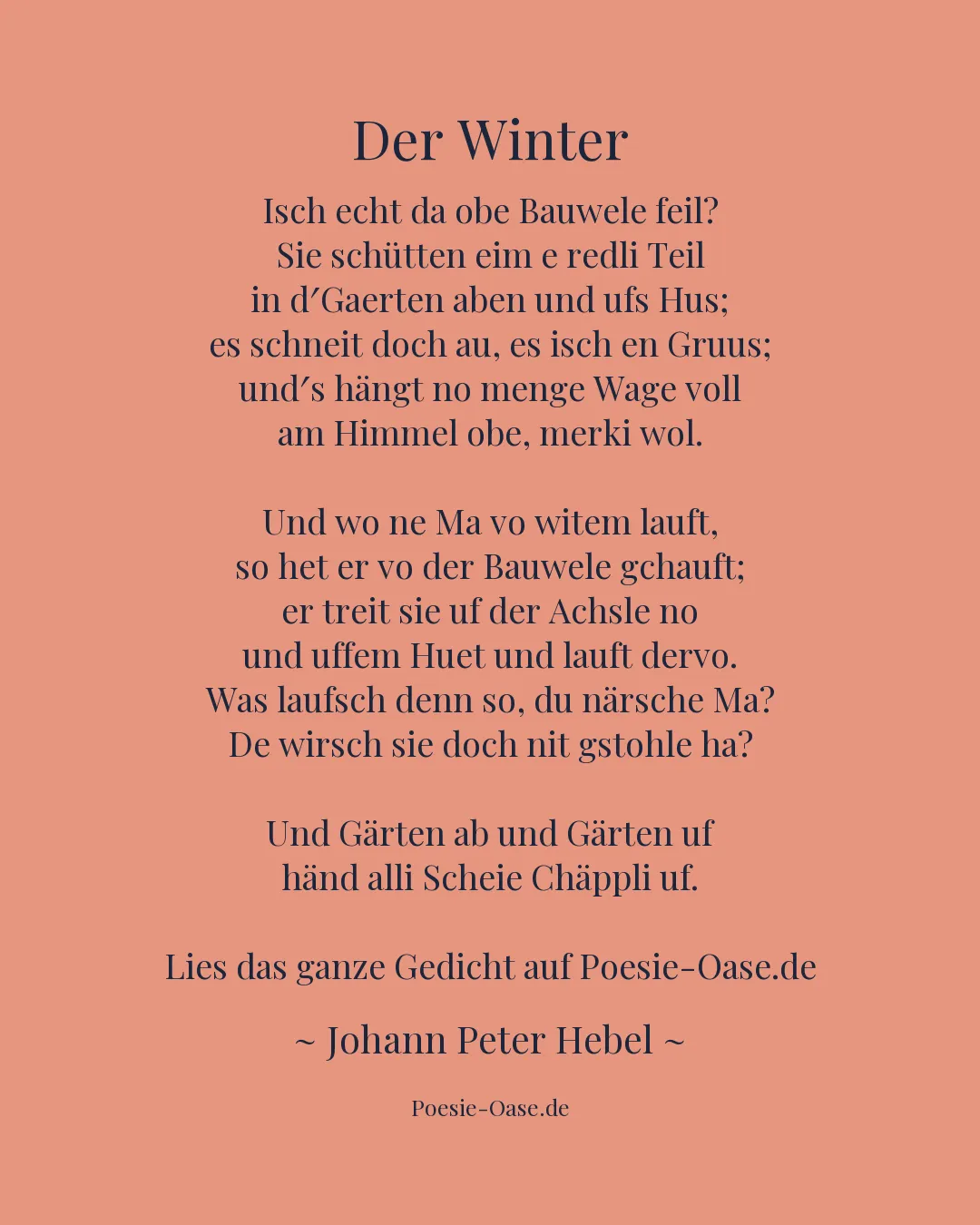 Der Winter

Isch echt da obe Bauwele feil?
Sie schütten eim e redli Teil
in d′Gaerten aben und ufs Hus;
es schneit doch au, es isch en Gruus;
und′s hängt no menge Wage voll
am Himmel obe, merki wol.

Und wo ne Ma vo witem lauft,
so het er vo der Bauwele gchauft;
er treit sie uf der Achsle no
und uffem Huet und lauft dervo.
Was laufsch denn so, du närsche Ma?
De wirsch sie doch nit gstohle ha?

Und Gärten ab und Gärten uf
händ alli Scheie Chäppli uf.

Lies das ganze Gedicht auf Poesie-Oase.de

~ Johann Peter Hebel ~

Poesie-Oase.de